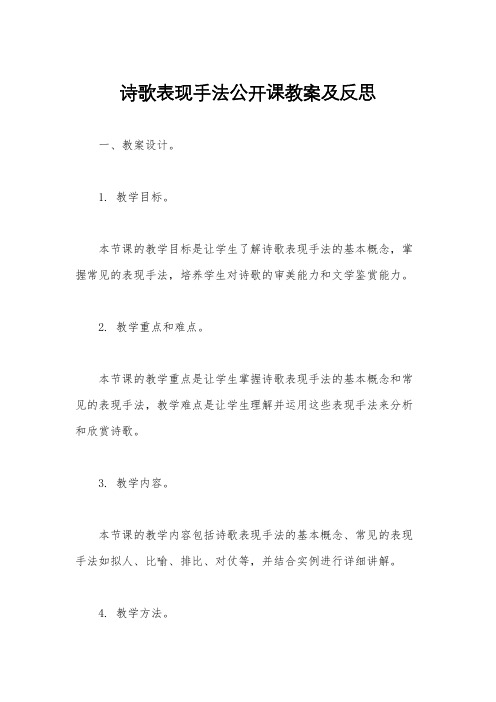 诗歌表现手法公开课教案及反思

一、教案设计。

1. 教学目标。

本节课的教学目标是让学生了解诗歌表现手法的基本概念，掌握常见的表现手法，培养学生对诗歌的审美能力和文学鉴赏能力。

2. 教学重点和难点。

本节课的教学重点是让学生掌握诗歌表现手法的基本概念和常见的表现手法，教学难点是让学生理解并运用这些表现手法来分析和欣赏诗歌。

3. 教学内容。

本节课的教学内容包括诗歌表现手法的基本概念、常见的表现手法如拟人、比喻、排比、对仗等，并结合实例进行详细讲解。

4. 教学方法。